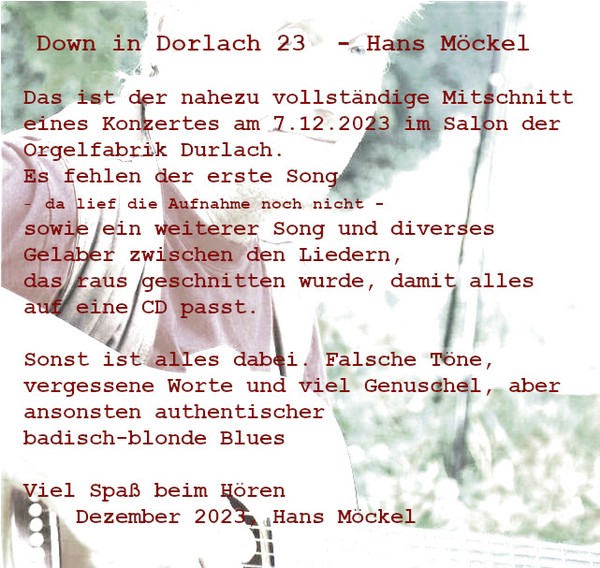 Down in Dorlach 23 - Hans Möckel

Das ist der nahezu vollständige Mitschnitt eines Konzertes am 7.12.2023 im Salon der Orgelfabrik Durlach.
Es fehlen der erste Song
- da lief die Aufnahme noch nicht -
sowie ein weiterer Song und diverses Gelaber zwischen den Liedern,
das raus geschnitten wurde, damit alles auf eine CD passt.

Sonst ist alles dabei. Falsche Töne, vergessene Worte und viel Genuschel, aber ansonsten authentischer
badisch-blonde Blues

Viel Spaß beim Hören
Dezember 2023, Hans Möckel